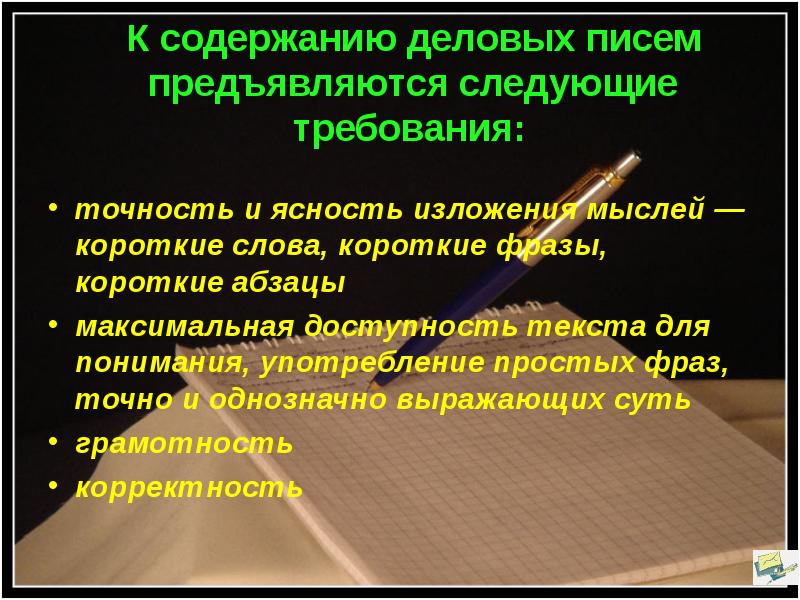 К содержанию деловых писем предъявляются следующие требования:

• точность и ясность изложения мыслей — короткие слова, короткие фразы, короткие абзацы
• максимальная доступность текста для понимания, употребление простых фраз, точно и однозначно выражающих суть
• грамотность
• корректность